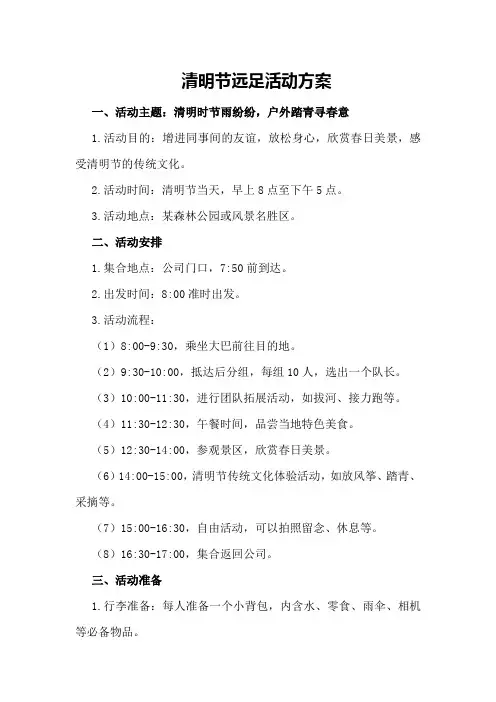 清明节远足活动方案

一、活动主题：清明时节雨纷纷，户外踏青寻春意

1.活动目的：增进同事间的友谊，放松身心，欣赏春日美景，感受清明节的传统文化。

2.活动时间：清明节当天，早上8点至下午5点。

3.活动地点：某森林公园或风景名胜区。

二、活动安排

1.集合地点：公司门口，7:50前到达。

2.出发时间：8:00准时出发。

3.活动流程：

（1）8:00-9:30，乘坐大巴前往目的地。

（2）9:30-10:00，抵达后分组，每组10人，选出一个队长。

（3）10:00-11:30，进行团队拓展活动，如拔河、接力跑等。

（4）11:30-12:30，午餐时间，品尝当地特色美食。

（5）12:30-14:00，参观景区，欣赏春日美景。

（6）14:00-15:00，清明节传统文化体验活动，如放风筝、踏青、采摘等。

（7）15:00-16:30，自由活动，可以拍照留念、休息等。

（8）16:30-17:00，集合返回公司。

三、活动准备

1.行李准备：每人准备一个小背包，内含水、零食、雨伞、相机等必备物品。